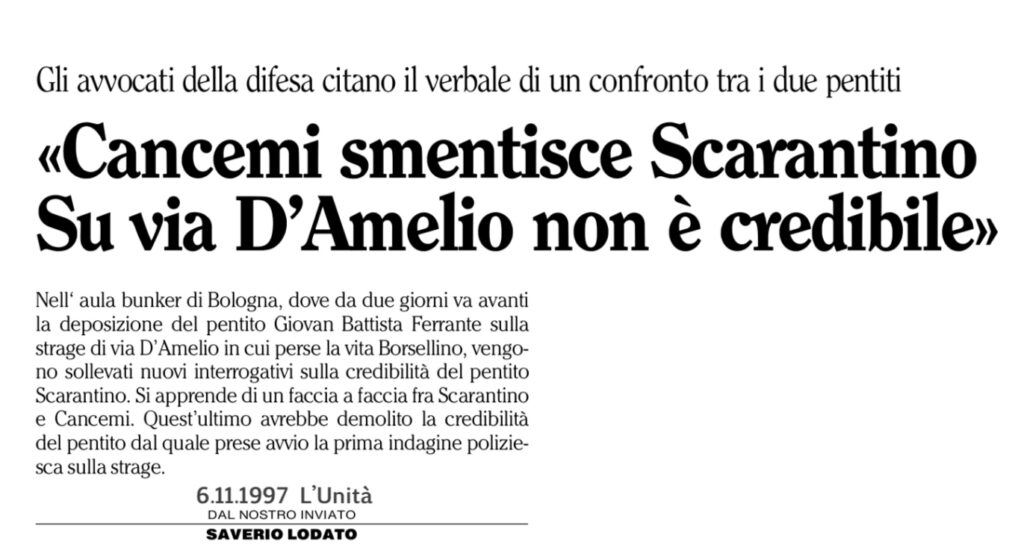 Gli avvocati della difesa citano il verbale di un confronto tra i due pentiti

«Cancemi smentisce Scarantino Su via D'Amelio non è credibile»

Nell' aula bunker di Bologna, dove da due giorni va avanti la deposizione del pentito Giovan Battista Ferrante sulla strage di via D'Amelio in cui perse la vita Borsellino, vengono sollevati nuovi interrogativi sulla credibilità del pentito Scarantino. Si apprende di un faccia a faccia fra Scarantino e Cancemi. Quest'ultimo avrebbe demolito la credibilità del pentito dal quale prese avvio la prima indagine poliziesca sulla strage.

6.11.1997 L'Unità
DAL NOSTRO INVIATO
SAVERIO LODATO